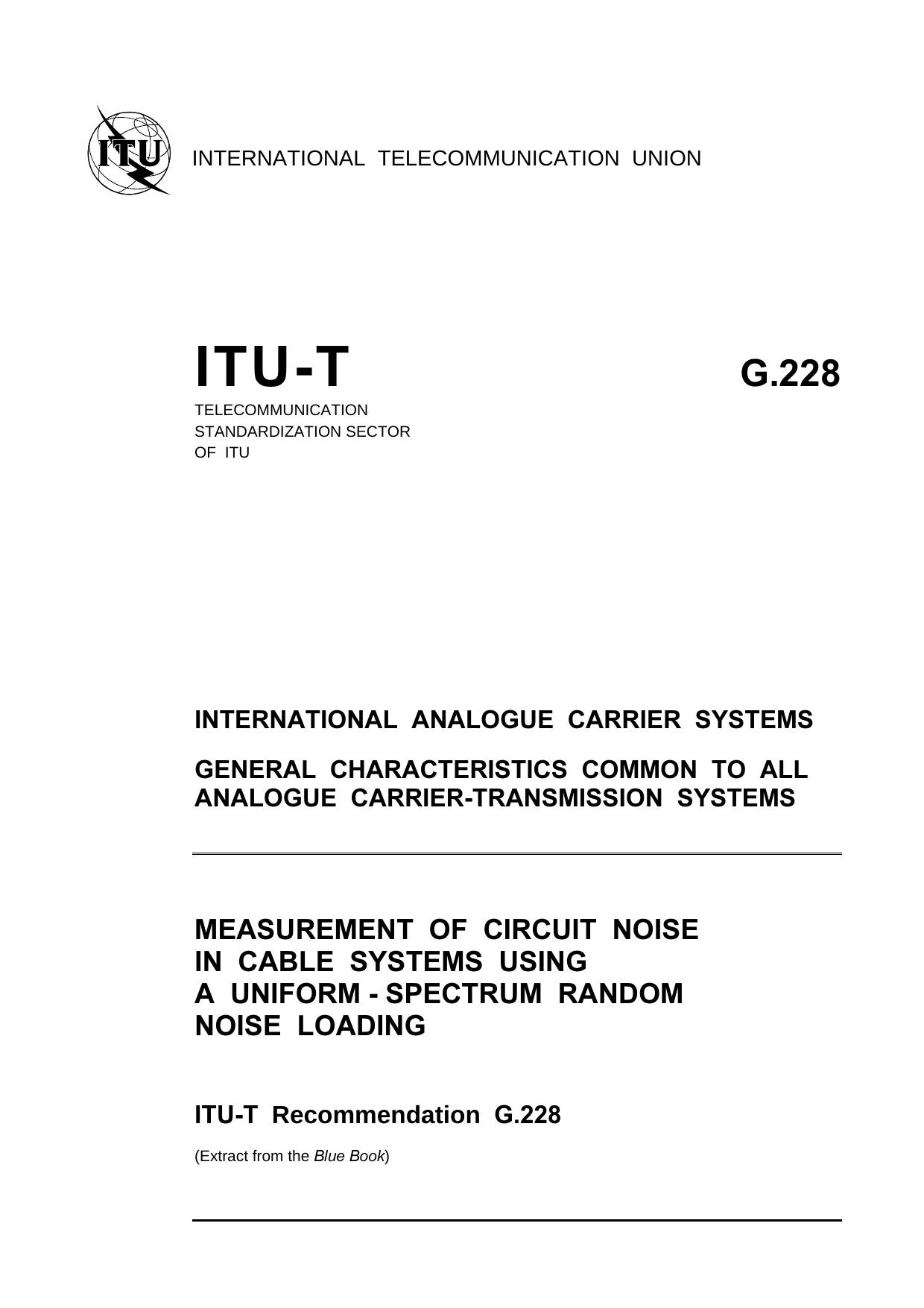 ITU

INTERNATIONAL TELECOMMUNICATION UNION

ITU-T

G.228

TELECOMMUNICATION STANDARDIZATION SECTOR OF ITU

INTERNATIONAL ANALOGUE CARRIER SYSTEMS

GENERAL CHARACTERISTICS COMMON TO ALL ANALOGUE CARRIER-TRANSMISSION SYSTEMS

MEASUREMENT OF CIRCUIT NOISE IN CABLE SYSTEMS USING A UNIFORM - SPECTRUM RANDOM NOISE LOADING

ITU-T Recommendation G.228

(Extract from the Blue Book)